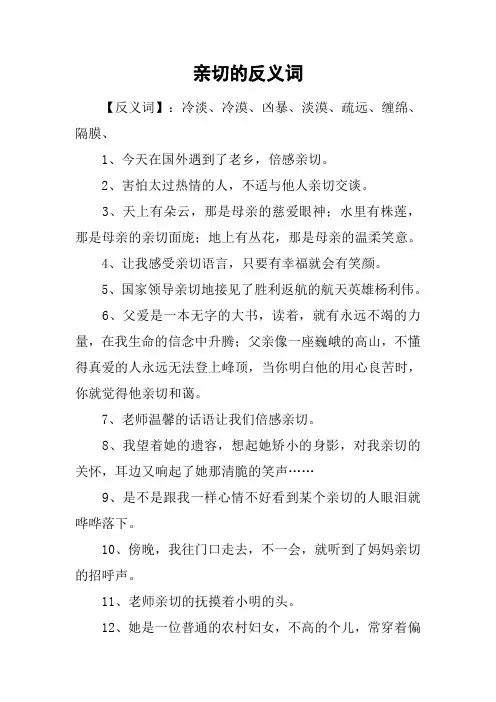 亲切的反义词

【反义词】：冷淡、冷漠、凶暴、淡漠、疏远、缠绵、隔膜、

1、今天在国外遇到了老乡，倍感亲切。

2、害怕太过热情的人，不适与他人亲切交谈。

3、天上有朵云，那是母亲的慈爱眼神；水里有株莲，那是母亲的亲切面庞；地上有丛花，那是母亲的温柔笑意。

4、让我感受亲切语言，只要有幸福就会有笑颜。

5、国家领导亲切地接见了胜利返航的航天英雄杨利伟。

6、父爱是一本无字的大书，读着，就有永远不竭的力量，在我生命的信念中升腾；父亲像一座巍峨的高山，不懂得真爱的人永远无法登上峰顶，当你明白他的用心良苦时，你就觉得他亲切和蔼。

7、老师温馨的话语让我们倍感亲切。

8、我望着她的遗容，想起她娇小的身影，对我亲切的关怀，耳边又响起了她那清脆的笑声……

9、是不是跟我一样心情不好看到某个亲切的人眼泪就哗哗落下。

10、傍晚，我往门口走去，不一会，就听到了妈妈亲切的招呼声。

11、老师亲切的抚摸着小明的头。

12、她是一位普通的农村妇女，不高的个儿，常穿着偏